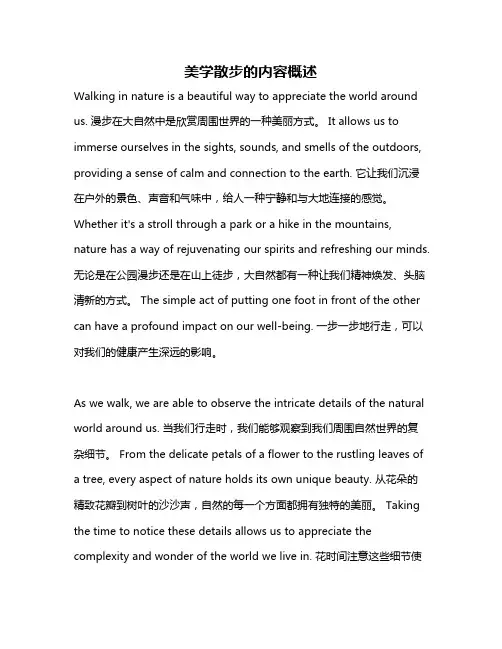 美学散步的内容概述

Walking in nature is a beautiful way to appreciate the world around us. 漫步在大自然中是欣赏周围世界的一种美丽方式。 It allows us to immerse ourselves in the sights, sounds, and smells of the outdoors, providing a sense of calm and connection to the earth. 它让我们沉浸在户外的景色、声音和气味中，给人一种宁静和与大地连接的感觉。 Whether it's a stroll through a park or a hike in the mountains, nature has a way of rejuvenating our spirits and refreshing our minds. 无论是在公园漫步还是在山上徒步，大自然都有一种让我们精神焕发、头脑清新的方式。 The simple act of putting one foot in front of the other can have a profound impact on our well-being. 一步一步地行走，可以对我们的健康产生深远的影响。

As we walk, we are able to observe the intricate details of the natural world around us. 当我们行走时，我们能够观察到我们周围自然世界的复杂细节。 From the delicate petals of a flower to the rustling leaves of a tree, every aspect of nature holds its own unique beauty. 从花朵的精致花瓣到树叶的沙沙声，自然的每一个方面都拥有独特的美丽。 Taking the time to notice these details allows us to appreciate the complexity and wonder of the world we live in. 花时间注意这些细节使